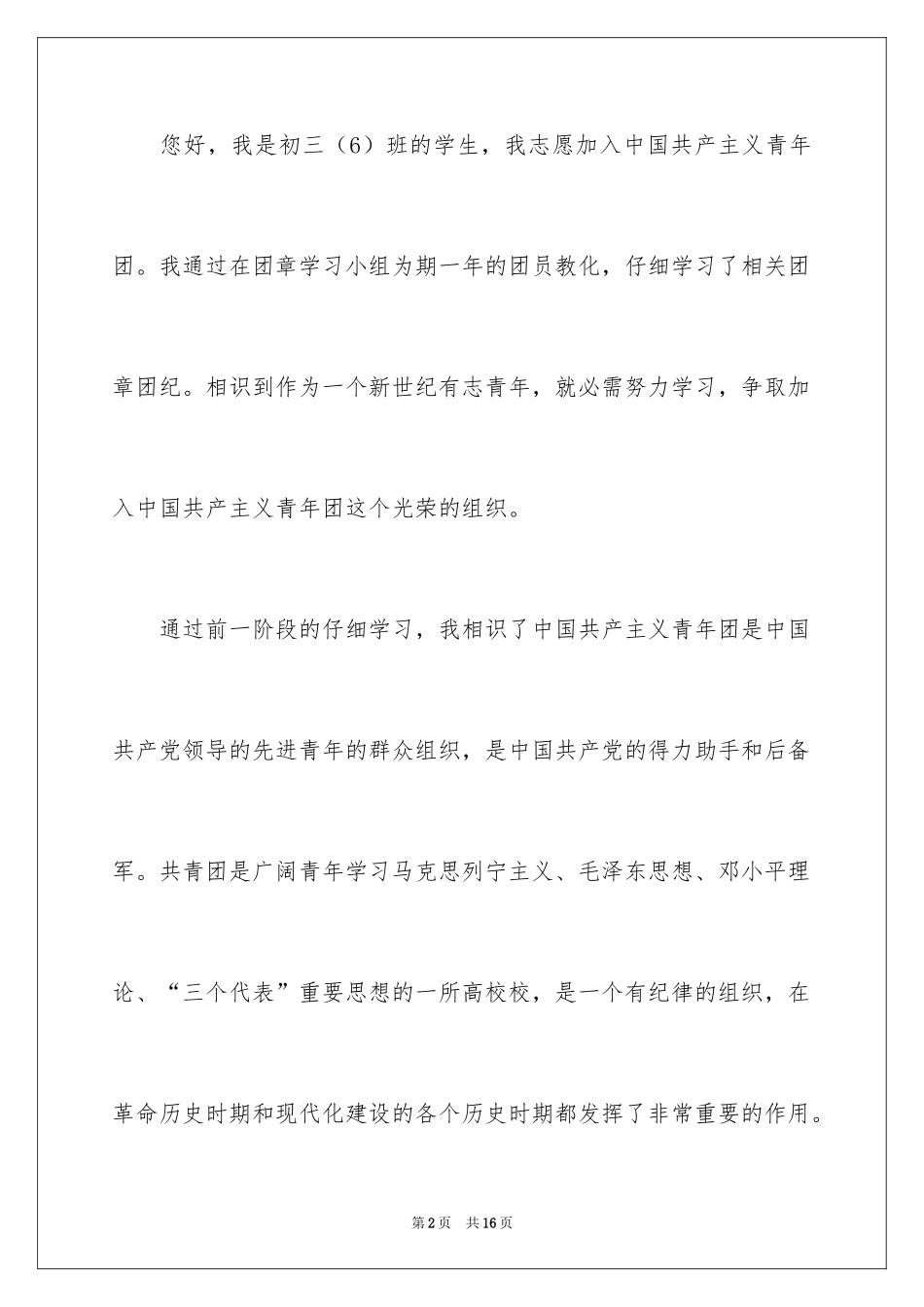 您好，我是初三（6）班的学生，我志愿加入中国共产主义青年团。我通过在团章学习小组为期一年的团员教化，仔细学习了相关团章团纪。相识到作为一个新世纪有志青年，就必需努力学习，争取加入中国共产主义青年团这个光荣的组织。

通过前一阶段的仔细学习，我相识了中国共产主义青年团是中国共产党领导的先进青年的群众组织，是中国共产党的得力助手和后备军。共青团是广阔青年学习马克思列宁主义、毛泽东思想、邓小平理论、“三个代表”重要思想的一所高校校，是一个有纪律的组织，在革命历史时期和现代化建设的各个历史时期都发挥了非常重要的作用。

第2页　共16页